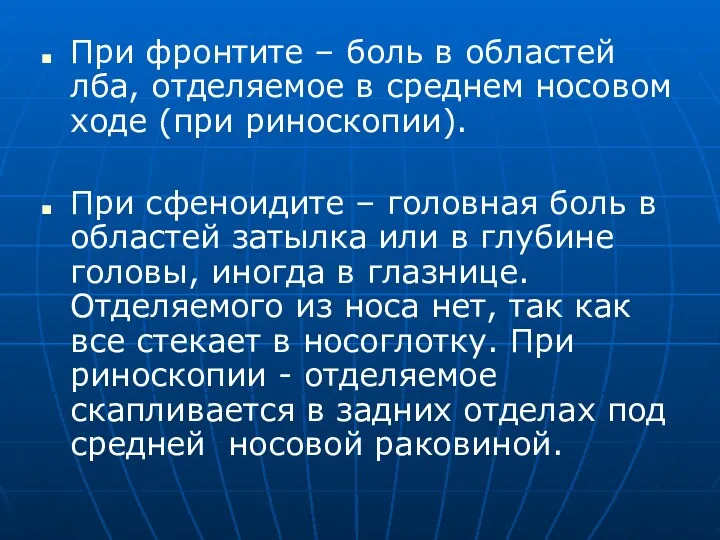 ▪ При фронтите – боль в областей лба, отделяемое в среднем носовом ходе (при риноскопии).

▪ При сфеноидите – головная боль в областей затылка или в глубине головы, иногда в глазнице. Отделяемого из носа нет, так как все стекает в носоглотку. При риноскопии - отделяемое скапливается в задних отделах под средней носовой раковиной.